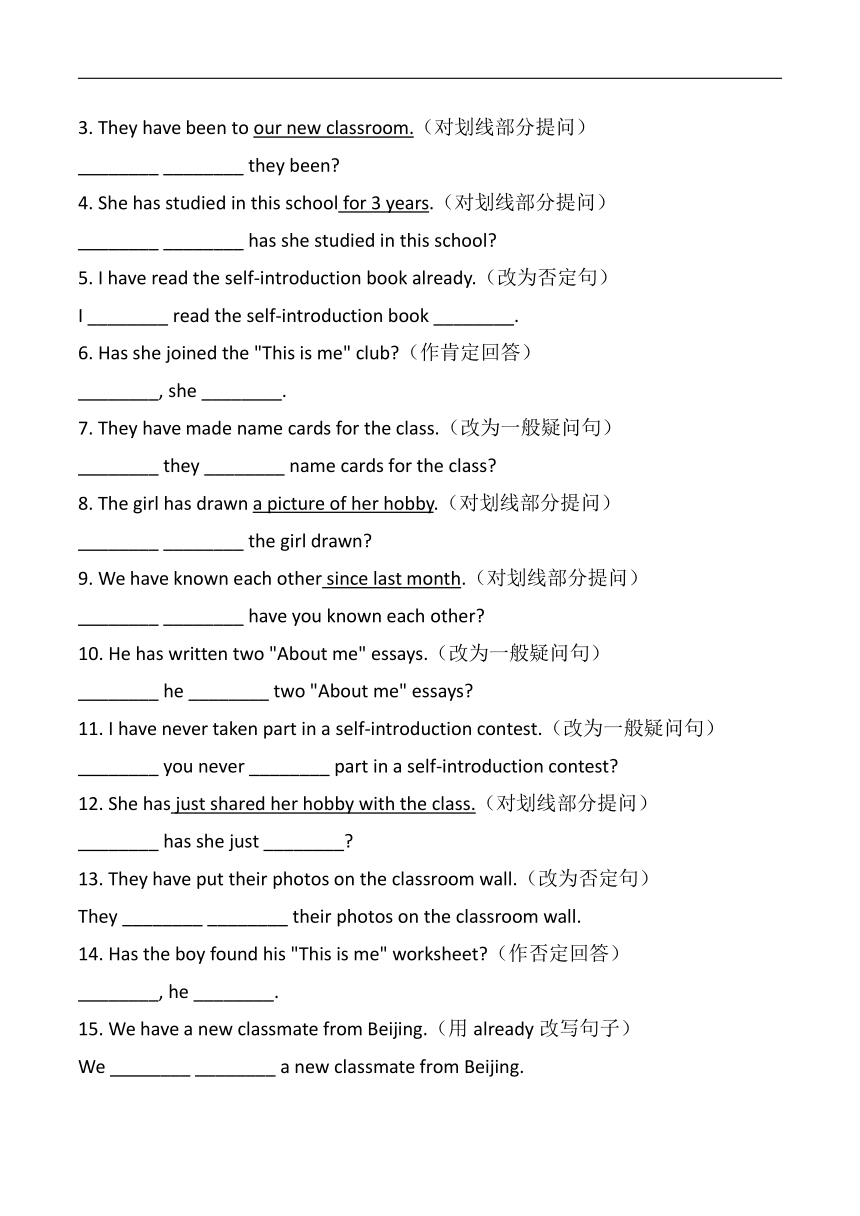 3. They have been to our new classroom.（对划线部分提问）
________ ________ they been?
4. She has studied in this school for 3 years.（对划线部分提问）
________ ________ has she studied in this school?
5. I have read the self-introduction book already.（改为否定句）
I ________ read the self-introduction book ________.
6. Has she joined the "This is me" club?（作肯定回答）
________, she ________.
7. They have made name cards for the class.（改为一般疑问句）
________ they ________ name cards for the class?
8. The girl has drawn a picture of her hobby.（对划线部分提问）
________ ________ the girl drawn?
9. We have known each other since last month.（对划线部分提问）
________ ________ have you known each other?
10. He has written two "About me" essays.（改为一般疑问句）
________ he ________ two "About me" essays?
11. I have never taken part in a self-introduction contest.（改为一般疑问句）
________ you never ________ part in a self-introduction contest?
12. She has just shared her hobby with the class.（对划线部分提问）
________ has she just ________?
13. They have put their photos on the classroom wall.（改为否定句）
They ________ ________ their photos on the classroom wall.
14. Has the boy found his "This is me" worksheet?（作否定回答）
________, he ________.
15. We have a new classmate from Beijing.（用 already 改写句子）
We ________ ________ a new classmate from Beijing.